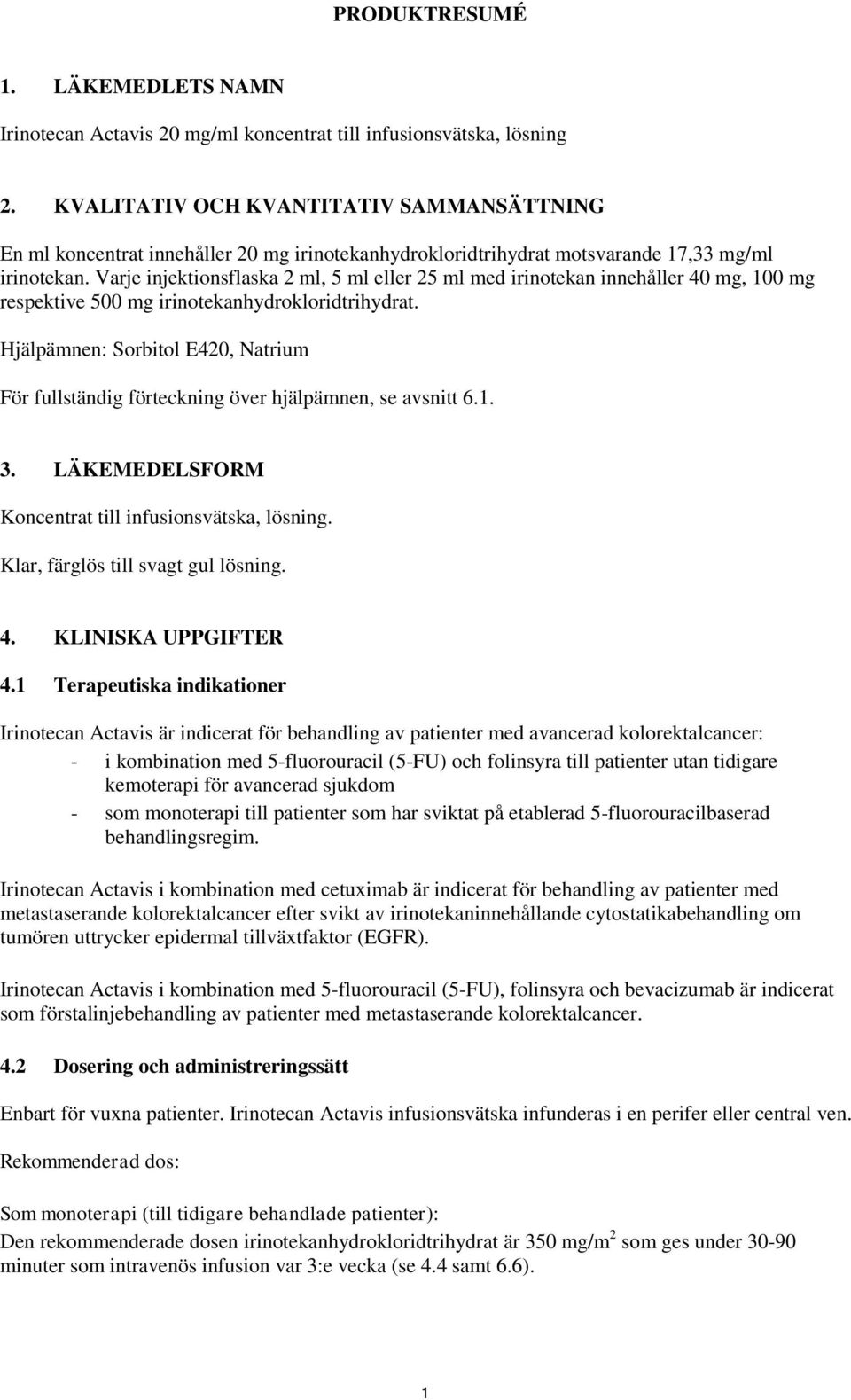 PRODUKTRESUMÉ

1. LÄKEMEDLETS NAMN

Irinotecan Actavis 20 mg/ml koncentrat till infusionsvätska, lösning

2. KVALITATIV OCH KVANTITATIV SAMMANSÄTTNING

En ml koncentrat innehåller 20 mg irinotekanhydrokloridtrihydrat motsvarande 17,33 mg/ml irinotekan. Varje injektionsflaska 2 ml, 5 ml eller 25 ml med irinotekan innehåller 40 mg, 100 mg respektive 500 mg irinotekanhydrokloridtrihydrat.

Hjälpämnen: Sorbitol E420, Natrium

För fullständig förteckning över hjälpämnen, se avsnitt 6.1.

3. LÄKEMEDELSFORM

Koncentrat till infusionsvätska, lösning.

Klar, färglös till svagt gul lösning.

4. KLINISKA UPPGIFTER

4.1 Terapeutiska indikationer

Irinotecan Actavis är indicerat för behandling av patienter med avancerad kolorektalcancer:
- i kombination med 5-fluorouracil (5-FU) och folinsyra till patienter utan tidigare kemoterapi för avancerad sjukdom
- som monoterapi till patienter som har sviktat på etablerad 5-fluorouracilbaserad behandlingsregim.

Irinotecan Actavis i kombination med cetuximab är indicerat för behandling av patienter med metastaserande kolorektalcancer efter svikt av irinotekaninnehållande cytostatikabehandling om tumören uttrycker epidermal tillväxtfaktor (EGFR).

Irinotecan Actavis i kombination med 5-fluorouracil (5-FU), folinsyra och bevacizumab är indicerat som förstalinjebehandling av patienter med metastaserande kolorektalcancer.

4.2 Dosering och administreringssätt

Enbart för vuxna patienter. Irinotecan Actavis infusionsvätska infunderas i en perifer eller central ven.

Rekommenderad dos:

Som monoterapi (till tidigare behandlade patienter):
Den rekommenderade dosen irinotekanhydrokloridtrihydrat är 350 mg/m$^2$ som ges under 30-90 minuter som intravenös infusion var 3:e vecka (se 4.4 samt 6.6).

1